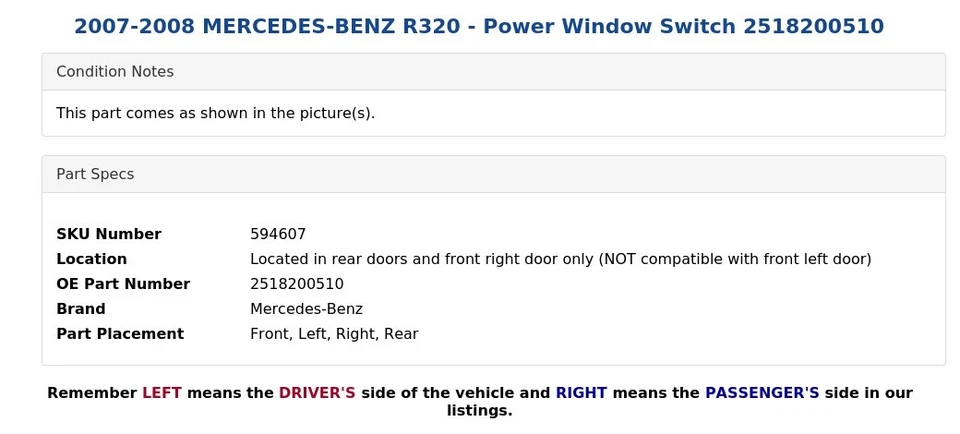 2007-2008 MERCEDES-BENZ R320 - Power Window Switch 2518200510

Condition Notes

This part comes as shown in the picture(s).

Part Specs

| SKU Number | 594607 |
|---|---|
| Location | Located in rear doors and front right door only (NOT compatible with front left door) |
| OE Part Number | 2518200510 |
| Brand | Mercedes-Benz |
| Part Placement | Front, Left, Right, Rear |

Remember LEFT means the DRIVER'S side of the vehicle and RIGHT means the PASSENGER'S side in our listings.